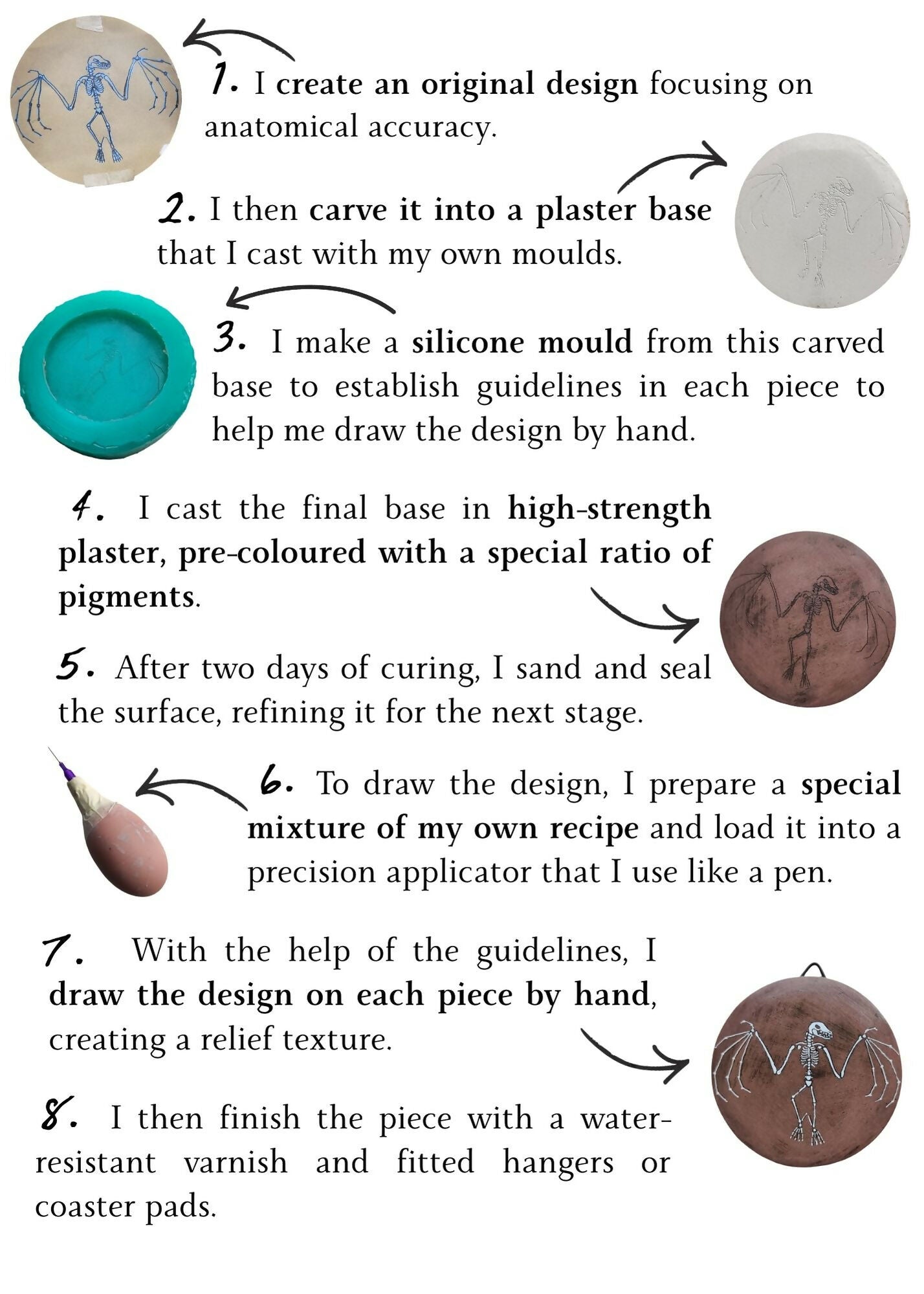 1. I create an original design focusing on anatomical accuracy.

2. I then carve it into a plaster base that I cast with my own moulds.

3. I make a silicone mould from this carved base to establish guidelines in each piece to help me draw the design by hand.

4. I cast the final base in high-strength plaster, pre-coloured with a special ratio of pigments.

5. After two days of curing, I sand and seal the surface, refining it for the next stage.

6. To draw the design, I prepare a special mixture of my own recipe and load it into a precision applicator that I use like a pen.

7. With the help of the guidelines, I draw the design on each piece by hand, creating a relief texture.

8. I then finish the piece with a water-resistant varnish and fitted hangers or coaster pads.